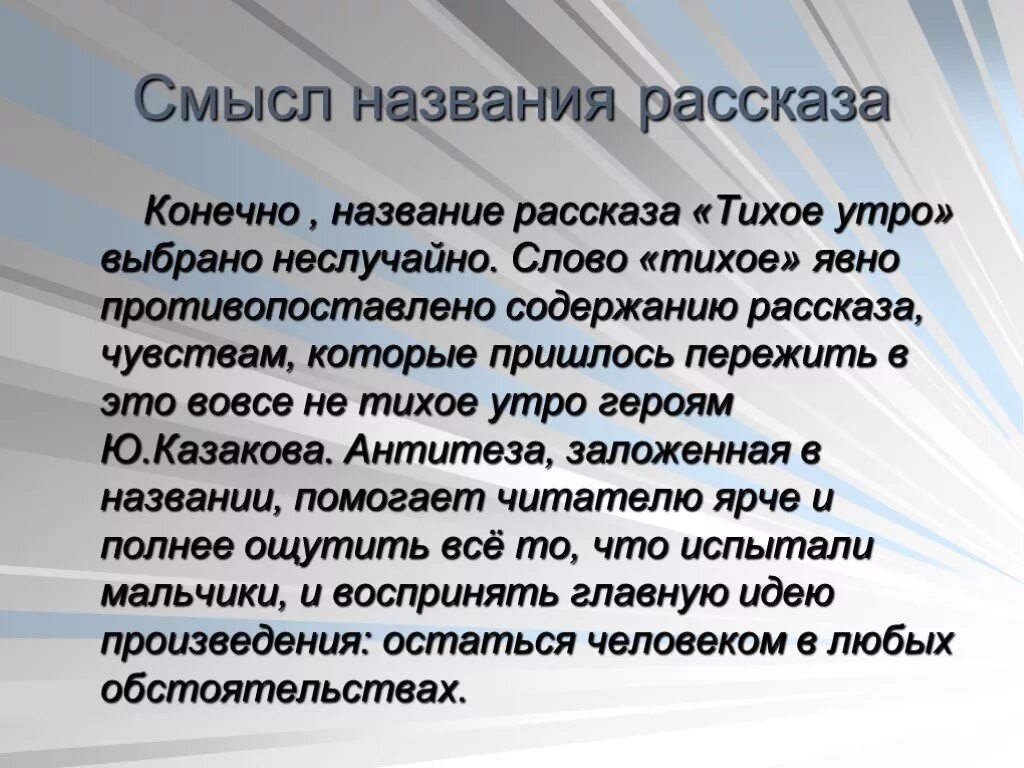 Смысл названия рассказа

Конечно , название рассказа «Тихое утро» выбрано неслучайно. Слово «тихое» явно противопоставлено содержанию рассказа, чувствам, которые пришлось пережить в это вовсе не тихое утро героям Ю.Казакова. Антитеза, заложенная в названии, помогает читателю ярче и полнее ощутить всё то, что испытали мальчики, и воспринять главную идею произведения: остаться человеком в любых обстоятельствах.